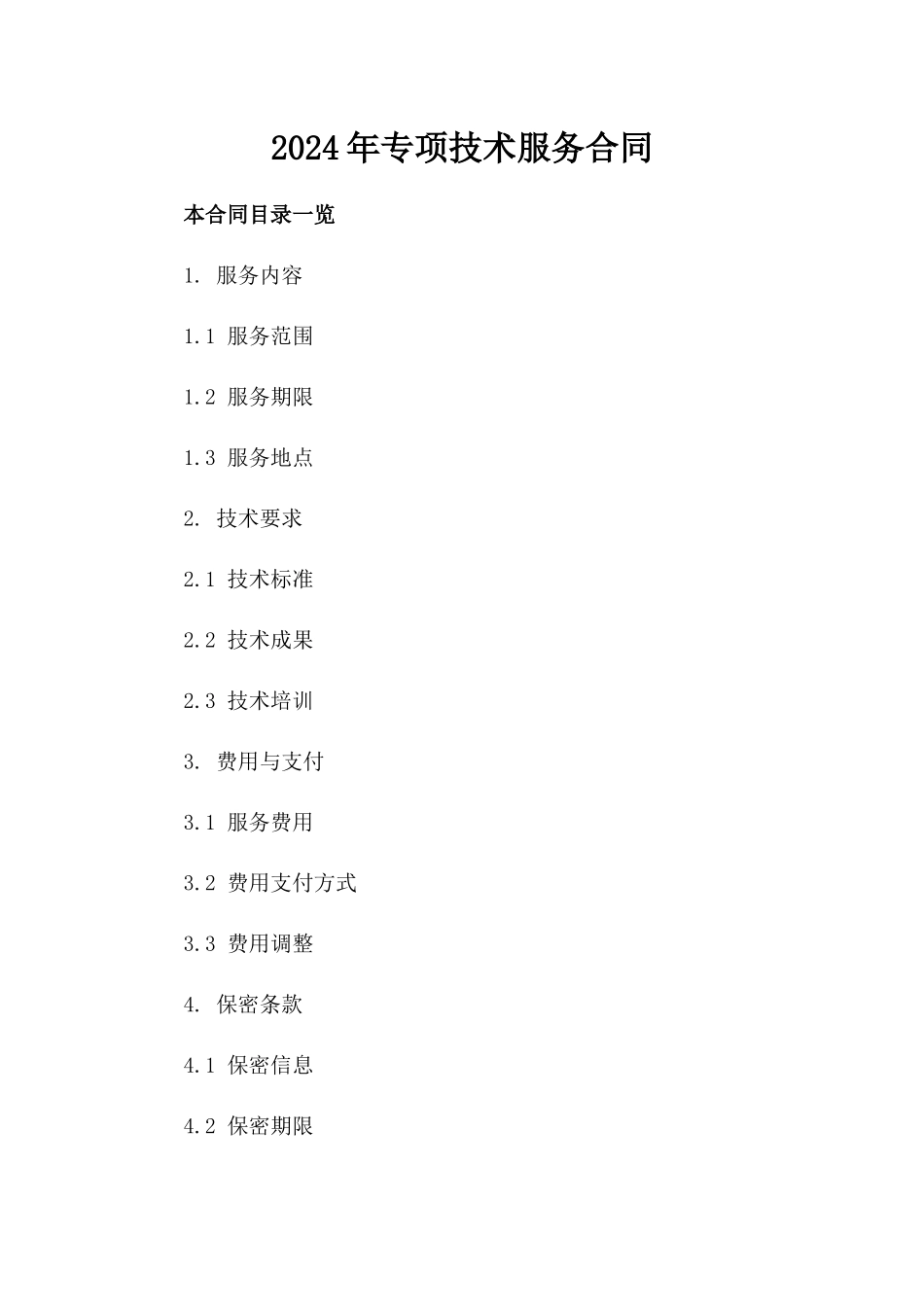 2024年专项技术服务合同

本合同目录一览

1. 服务内容

1.1 服务范围

1.2 服务期限

1.3 服务地点

2. 技术要求

2.1 技术标准

2.2 技术成果

2.3 技术培训

3. 费用与支付

3.1 服务费用

3.2 费用支付方式

3.3 费用调整

4. 保密条款

4.1 保密信息

4.2 保密期限